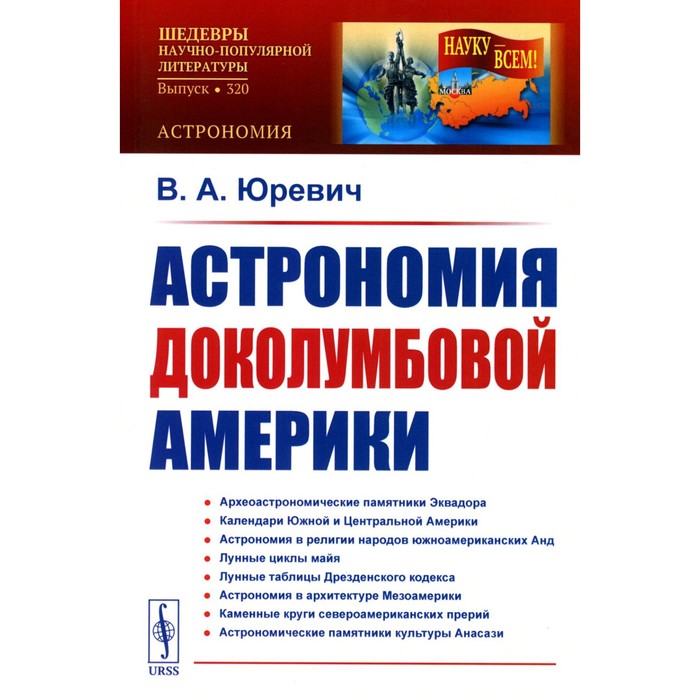 ШЕДЕВРЫ
НАУЧНО-ПОПУЛЯРНОЙ
ЛИТЕРАТУРЫ
Выпуск • 320

АСТРОНОМИЯ

НАУКУ — ВСЕМ!

МОСКВА

В. А. Юревич

АСТРОНОМИЯ ДОКОЛУМБОВОЙ АМЕРИКИ

• Археоастрономические памятники Эквадора
• Календари Южной и Центральной Америки
• Астрономия в религии народов южноамериканских Анд
• Лунные циклы майя
• Лунные таблицы Дрезденского кодекса
• Астрономия в архитектуре Мезоамерики
• Каменные круги североамериканских прерий
• Астрономические памятники культуры Анасази

URSS